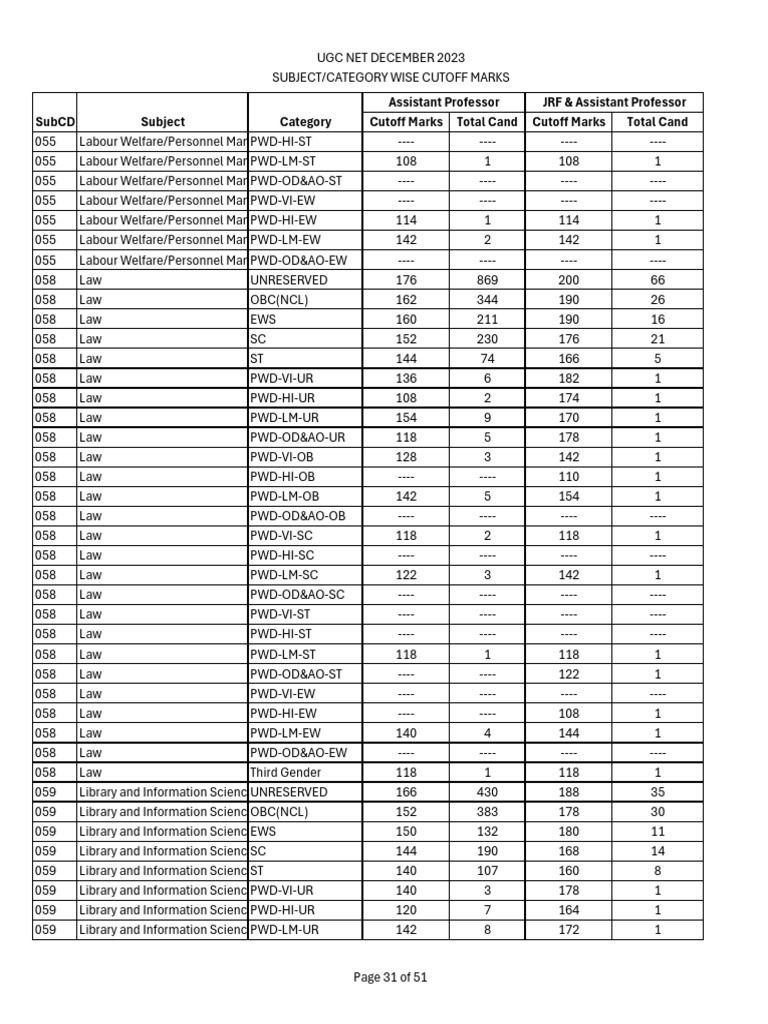 UGC NET DECEMBER 2023
SUBJECT/CATEGORY WISE CUTOFF MARKS

| SubCD | Subject | Category | Assistant Professor Cutoff Marks | Assistant Professor Total Cand | JRF & Assistant Professor Cutoff Marks | JRF & Assistant Professor Total Cand |
|---|---|---|---|---|---|---|
| 055 | Labour Welfare/Personnel Mar | PWD-HI-ST | ---- | ---- | ---- | ---- |
| 055 | Labour Welfare/Personnel Mar | PWD-LM-ST | 108 | 1 | 108 | 1 |
| 055 | Labour Welfare/Personnel Mar | PWD-OD&AO-ST | ---- | ---- | ---- | ---- |
| 055 | Labour Welfare/Personnel Mar | PWD-VI-EW | ---- | ---- | ---- | ---- |
| 055 | Labour Welfare/Personnel Mar | PWD-HI-EW | 114 | 1 | 114 | 1 |
| 055 | Labour Welfare/Personnel Mar | PWD-LM-EW | 142 | 2 | 142 | 1 |
| 055 | Labour Welfare/Personnel Mar | PWD-OD&AO-EW | ---- | ---- | ---- | ---- |
| 058 | Law | UNRESERVED | 176 | 869 | 200 | 66 |
| 058 | Law | OBC(NCL) | 162 | 344 | 190 | 26 |
| 058 | Law | EWS | 160 | 211 | 190 | 16 |
| 058 | Law | SC | 152 | 230 | 176 | 21 |
| 058 | Law | ST | 144 | 74 | 166 | 5 |
| 058 | Law | PWD-VI-UR | 136 | 6 | 182 | 1 |
| 058 | Law | PWD-HI-UR | 108 | 2 | 174 | 1 |
| 058 | Law | PWD-LM-UR | 154 | 9 | 170 | 1 |
| 058 | Law | PWD-OD&AO-UR | 118 | 5 | 178 | 1 |
| 058 | Law | PWD-VI-OB | 128 | 3 | 142 | 1 |
| 058 | Law | PWD-HI-OB | ---- | ---- | 110 | 1 |
| 058 | Law | PWD-LM-OB | 142 | 5 | 154 | 1 |
| 058 | Law | PWD-OD&AO-OB | ---- | ---- | ---- | ---- |
| 058 | Law | PWD-VI-SC | 118 | 2 | 118 | 1 |
| 058 | Law | PWD-HI-SC | ---- | ---- | ---- | ---- |
| 058 | Law | PWD-LM-SC | 122 | 3 | 142 | 1 |
| 058 | Law | PWD-OD&AO-SC | ---- | ---- | ---- | ---- |
| 058 | Law | PWD-VI-ST | ---- | ---- | ---- | ---- |
| 058 | Law | PWD-HI-ST | ---- | ---- | ---- | ---- |
| 058 | Law | PWD-LM-ST | 118 | 1 | 118 | 1 |
| 058 | Law | PWD-OD&AO-ST | ---- | ---- | 122 | 1 |
| 058 | Law | PWD-VI-EW | ---- | ---- | ---- | ---- |
| 058 | Law | PWD-HI-EW | ---- | ---- | 108 | 1 |
| 058 | Law | PWD-LM-EW | 140 | 4 | 144 | 1 |
| 058 | Law | PWD-OD&AO-EW | ---- | ---- | ---- | ---- |
| 058 | Law | Third Gender | 118 | 1 | 118 | 1 |
| 059 | Library and Information Scienc | UNRESERVED | 166 | 430 | 188 | 35 |
| 059 | Library and Information Scienc | OBC(NCL) | 152 | 383 | 178 | 30 |
| 059 | Library and Information Scienc | EWS | 150 | 132 | 180 | 11 |
| 059 | Library and Information Scienc | SC | 144 | 190 | 168 | 14 |
| 059 | Library and Information Scienc | ST | 140 | 107 | 160 | 8 |
| 059 | Library and Information Scienc | PWD-VI-UR | 140 | 3 | 178 | 1 |
| 059 | Library and Information Scienc | PWD-HI-UR | 120 | 7 | 164 | 1 |
| 059 | Library and Information Scienc | PWD-LM-UR | 142 | 8 | 172 | 1 |

Page 31 of 51